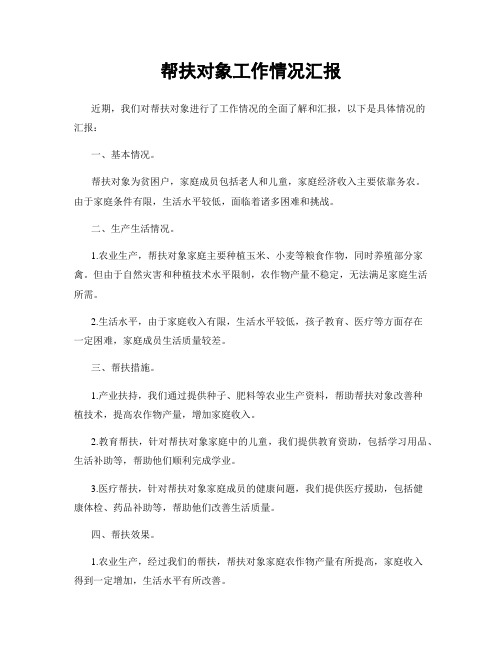 帮扶对象工作情况汇报

近期，我们对帮扶对象进行了工作情况的全面了解和汇报，以下是具体情况的汇报：

一、基本情况。

帮扶对象为贫困户，家庭成员包括老人和儿童，家庭经济收入主要依靠务农。由于家庭条件有限，生活水平较低，面临着诸多困难和挑战。

二、生产生活情况。

1.农业生产，帮扶对象家庭主要种植玉米、小麦等粮食作物，同时养殖部分家禽。但由于自然灾害和种植技术水平限制，农作物产量不稳定，无法满足家庭生活所需。

2.生活水平，由于家庭收入有限，生活水平较低，孩子教育、医疗等方面存在一定困难，家庭成员生活质量较差。

三、帮扶措施。

1.产业扶持，我们通过提供种子、肥料等农业生产资料，帮助帮扶对象改善种植技术，提高农作物产量，增加家庭收入。

2.教育帮扶，针对帮扶对象家庭中的儿童，我们提供教育资助，包括学习用品、生活补助等，帮助他们顺利完成学业。

3.医疗帮扶，针对帮扶对象家庭成员的健康问题，我们提供医疗援助，包括健康体检、药品补助等，帮助他们改善生活质量。

四、帮扶效果。

1.农业生产，经过我们的帮扶，帮扶对象家庭农作物产量有所提高，家庭收入得到一定增加，生活水平有所改善。